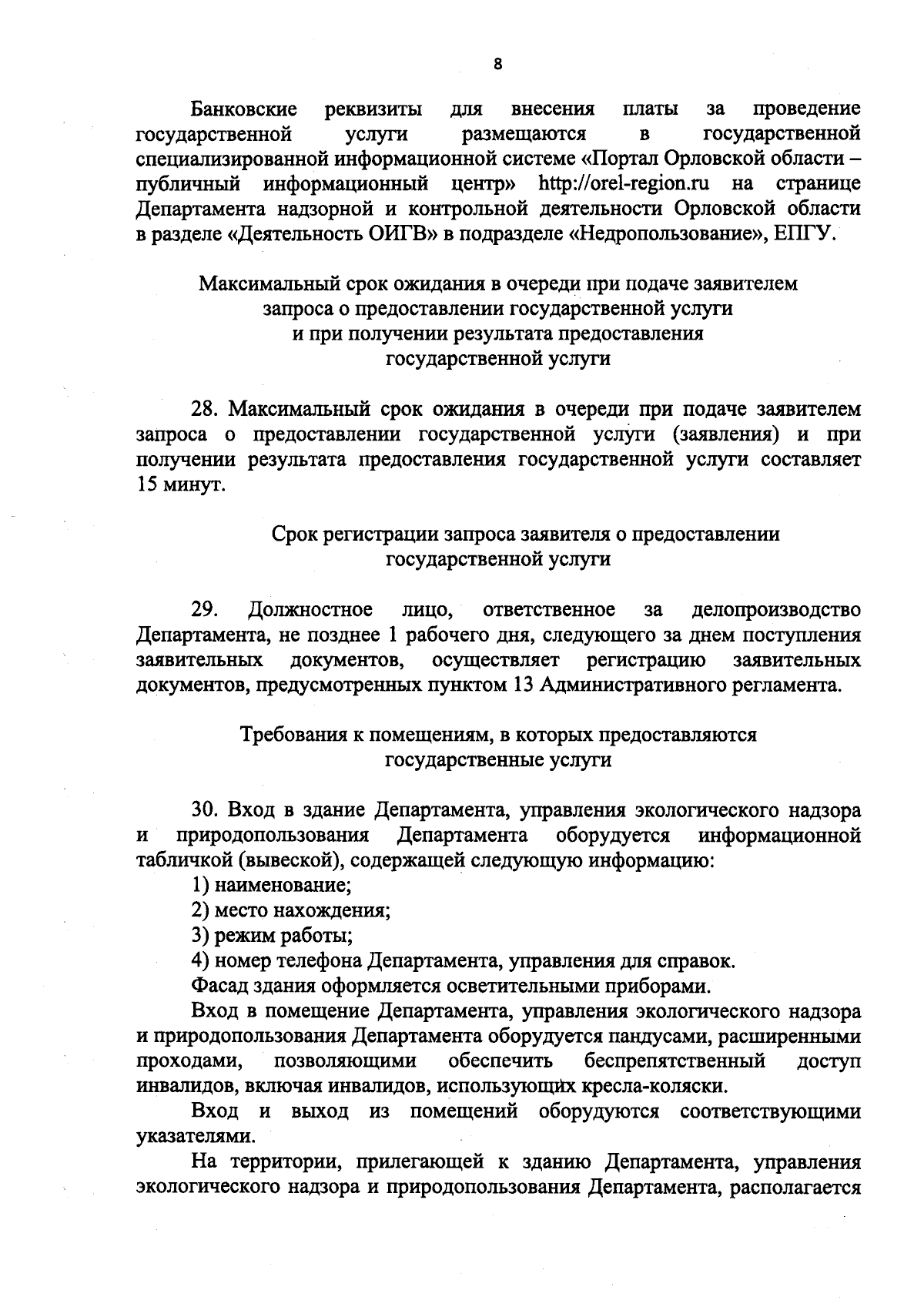 8

Банковские реквизиты для внесения платы за проведение государственной услуги размещаются в государственной специализированной информационной системе «Портал Орловской области – публичный информационный центр» http://orel-region.ru на странице Департамента надзорной и контрольной деятельности Орловской области в разделе «Деятельность ОИГВ» в подразделе «Недропользование», ЕПГУ.

Максимальный срок ожидания в очереди при подаче заявителем запроса о предоставлении государственной услуги и при получении результата предоставления государственной услуги

28. Максимальный срок ожидания в очереди при подаче заявителем запроса о предоставлении государственной услуги (заявления) и при получении результата предоставления государственной услуги составляет 15 минут.

Срок регистрации запроса заявителя о предоставлении государственной услуги

29. Должностное лицо, ответственное за делопроизводство Департамента, не позднее 1 рабочего дня, следующего за днем поступления заявительных документов, осуществляет регистрацию заявительных документов, предусмотренных пунктом 13 Административного регламента.

Требования к помещениям, в которых предоставляются государственные услуги

30. Вход в здание Департамента, управления экологического надзора и природопользования Департамента оборудуется информационной табличкой (вывеской), содержащей следующую информацию:
1) наименование;
2) место нахождения;
3) режим работы;
4) номер телефона Департамента, управления для справок.
Фасад здания оформляется осветительными приборами.
Вход в помещение Департамента, управления экологического надзора и природопользования Департамента оборудуется пандусами, расширенными проходами, позволяющими обеспечить беспрепятственный доступ инвалидов, включая инвалидов, использующих кресла-коляски.
Вход и выход из помещений оборудуются соответствующими указателями.
На территории, прилегающей к зданию Департамента, управления экологического надзора и природопользования Департамента, располагается